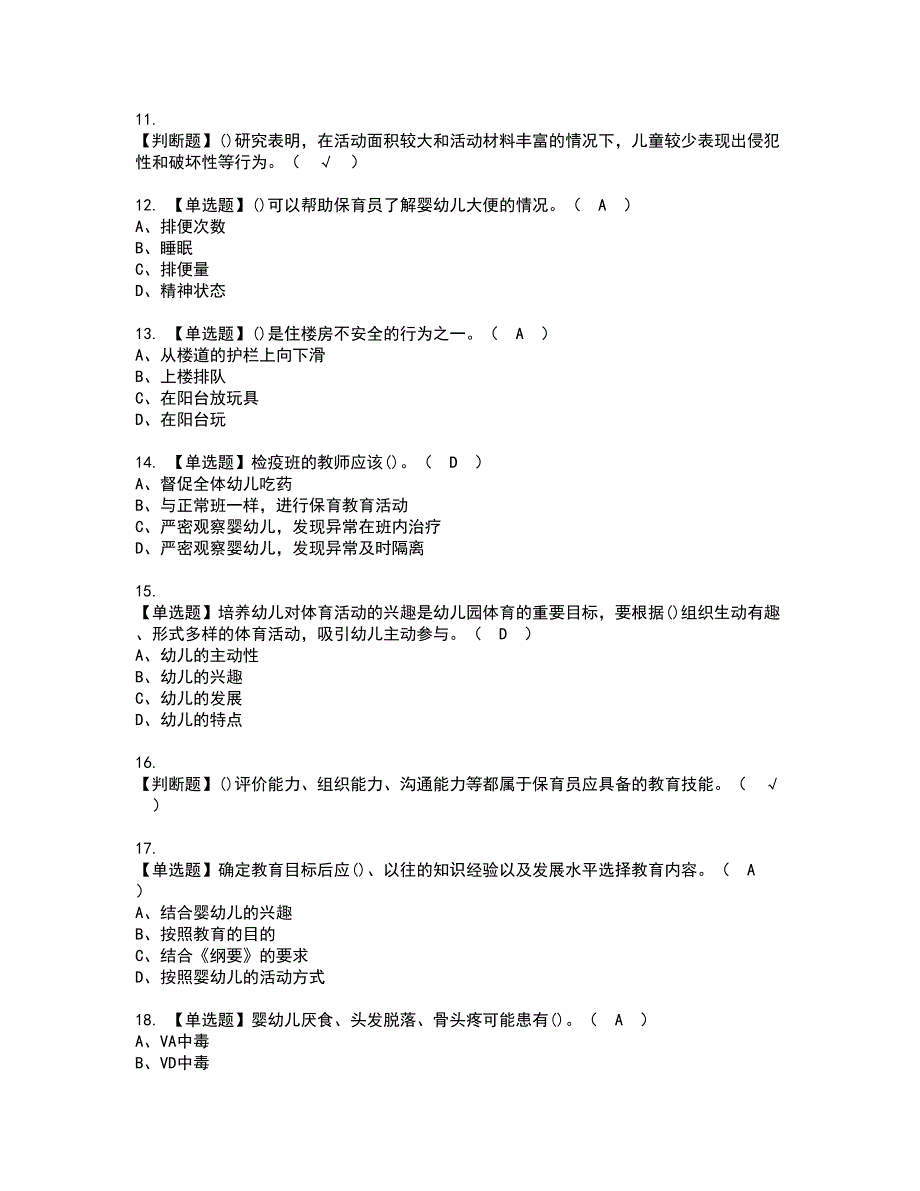 11.
【判断题】()研究表明，在活动面积较大和活动材料丰富的情况下，儿童较少表现出侵犯性和破坏性等行为。（ √ ）

12. 【单选题】()可以帮助保育员了解婴幼儿大便的情况。（ A ）
A、排便次数
B、睡眠
C、排便量
D、精神状态

13. 【单选题】()是住楼房不安全的行为之一。（ A ）
A、从楼道的护栏上向下滑
B、上楼排队
C、在阳台放玩具
D、在阳台玩

14. 【单选题】检疫班的教师应该()。（ D ）
A、督促全体幼儿吃药
B、与正常班一样，进行保育教育活动
C、严密观察婴幼儿，发现异常在班内治疗
D、严密观察婴幼儿，发现异常及时隔离

15.
【单选题】培养幼儿对体育活动的兴趣是幼儿园体育的重要目标，要根据()组织生动有趣、形式多样的体育活动，吸引幼儿主动参与。（ D ）
A、幼儿的主动性
B、幼儿的兴趣
C、幼儿的发展
D、幼儿的特点

16.
【判断题】()评价能力、组织能力、沟通能力等都属于保育员应具备的教育技能。（ √ ）

17.
【单选题】确定教育目标后应()、以往的知识经验以及发展水平选择教育内容。（ A ）
A、结合婴幼儿的兴趣
B、按照教育的目的
C、结合《纲要》的要求
D、按照婴幼儿的活动方式

18. 【单选题】婴幼儿厌食、头发脱落、骨头疼可能患有()。（ A ）
A、VA中毒
B、VD中毒